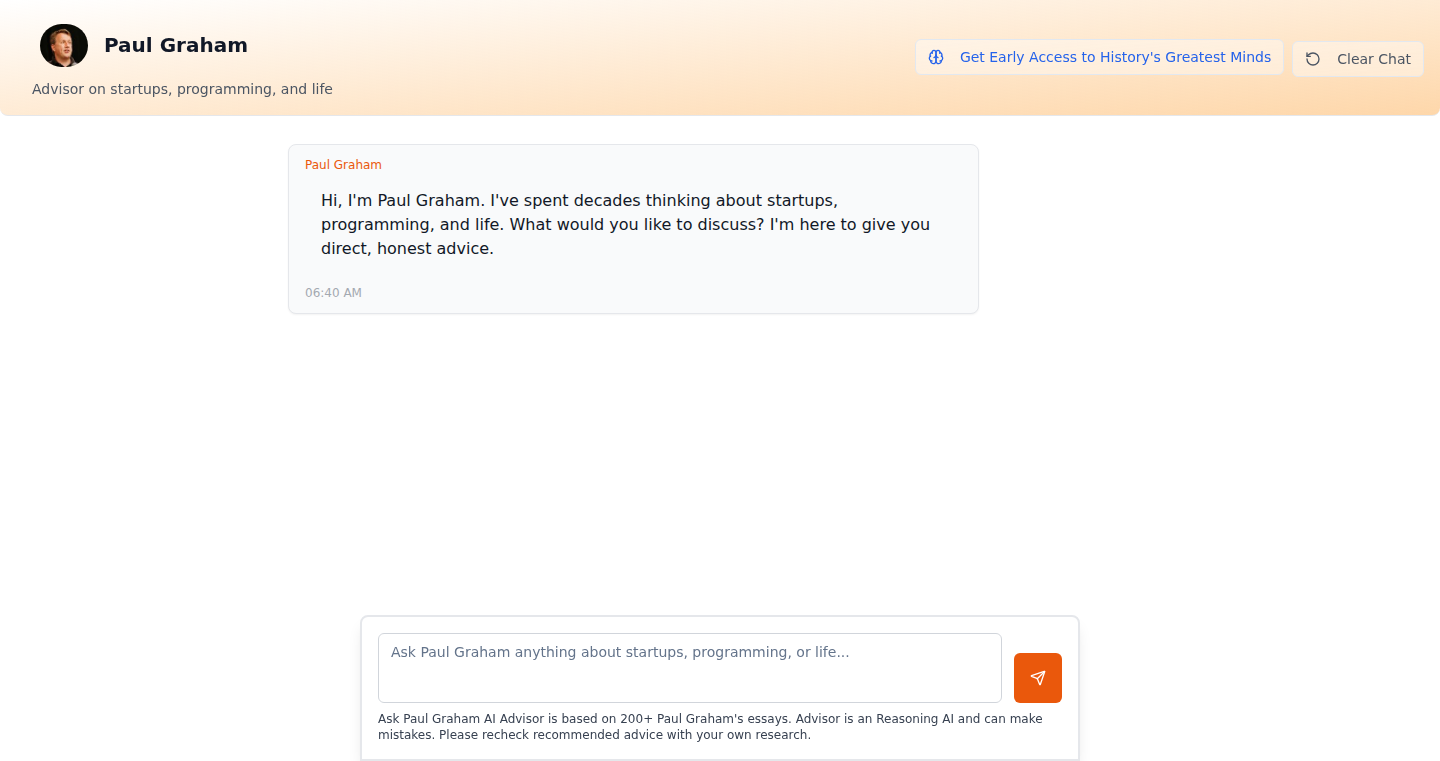 Paul Graham

Advisor on startups, programming, and life

Get Early Access to History's Greatest Minds

Clear Chat

Paul Graham

Hi, I'm Paul Graham. I've spent decades thinking about startups, programming, and life. What would you like to discuss? I'm here to give you direct, honest advice.

06:40 AM

Ask Paul Graham anything about startups, programming, or life...

Ask Paul Graham AI Advisor is based on 200+ Paul Graham's essays. Advisor is an Reasoning AI and can make mistakes. Please recheck recommended advice with your own research.